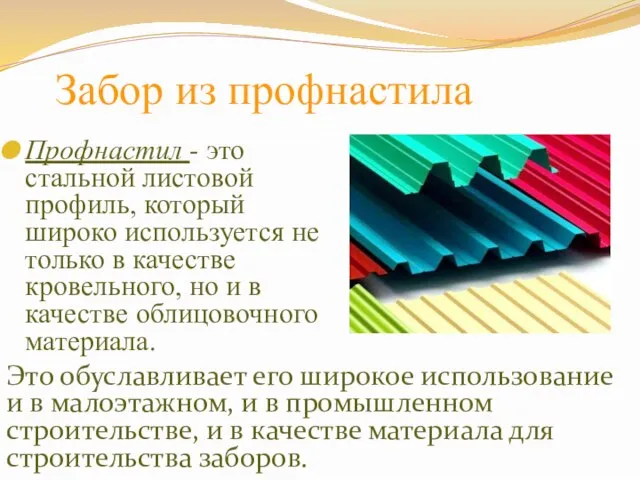 Забор из профнастила

Профнастил - это стальной листовой профиль, который широко используется не только в качестве кровельного, но и в качестве облицовочного материала.

Это обуславливает его широкое использование и в малоэтажном, и в промышленном строительстве, и в качестве материала для строительства заборов.